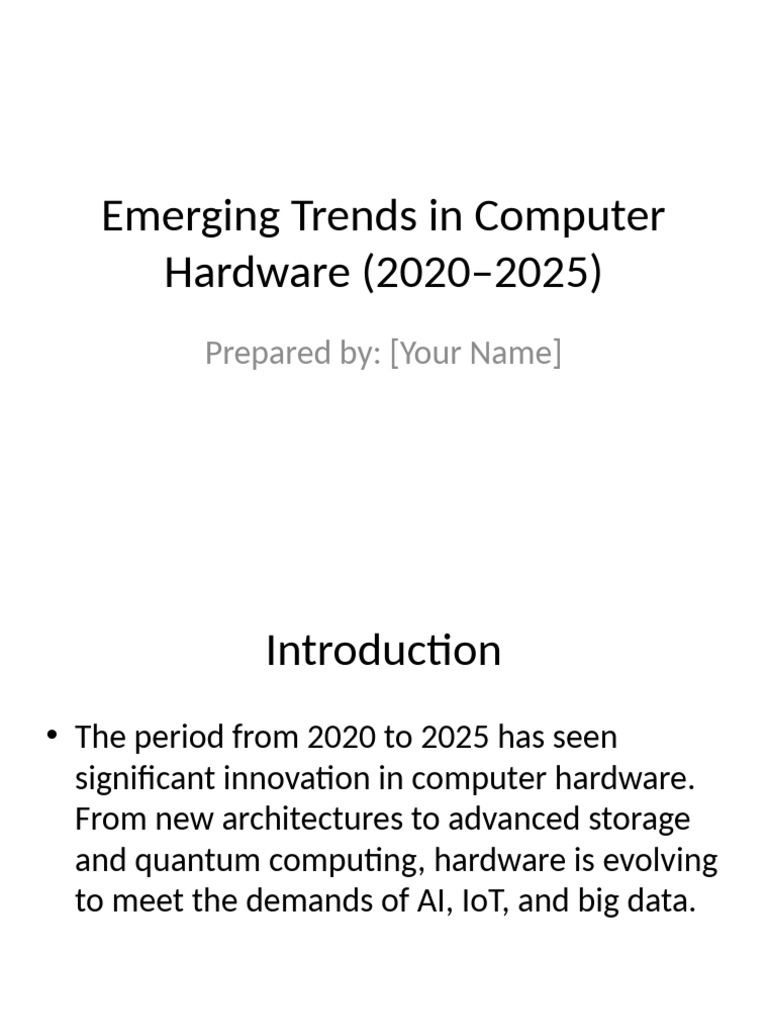 Emerging Trends in Computer Hardware (2020–2025)

Prepared by: [Your Name]

Introduction

• The period from 2020 to 2025 has seen significant innovation in computer hardware. From new architectures to advanced storage and quantum computing, hardware is evolving to meet the demands of AI, IoT, and big data.